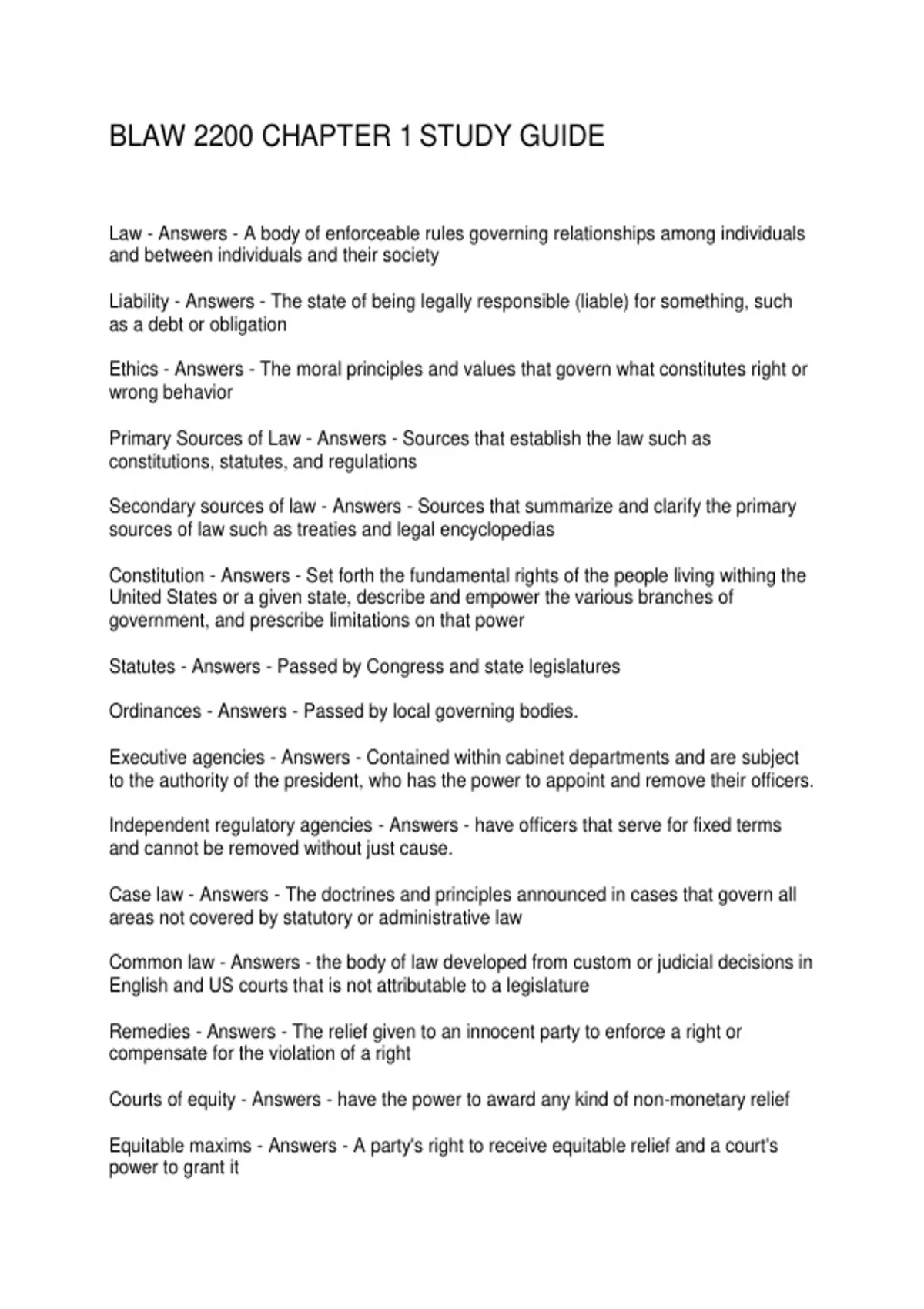 BLAW 2200 CHAPTER 1 STUDY GUIDE

Law - Answers - A body of enforceable rules governing relationships among individuals and between individuals and their society

Liability - Answers - The state of being legally responsible (liable) for something, such as a debt or obligation

Ethics - Answers - The moral principles and values that govern what constitutes right or wrong behavior

Primary Sources of Law - Answers - Sources that establish the law such as constitutions, statutes, and regulations

Secondary sources of law - Answers - Sources that summarize and clarify the primary sources of law such as treaties and legal encyclopedias

Constitution - Answers - Set forth the fundamental rights of the people living withing the United States or a given state, describe and empower the various branches of government, and prescribe limitations on that power

Statutes - Answers - Passed by Congress and state legislatures

Ordinances - Answers - Passed by local governing bodies.

Executive agencies - Answers - Contained within cabinet departments and are subject to the authority of the president, who has the power to appoint and remove their officers.

Independent regulatory agencies - Answers - have officers that serve for fixed terms and cannot be removed without just cause.

Case law - Answers - The doctrines and principles announced in cases that govern all areas not covered by statutory or administrative law

Common law - Answers - the body of law developed from custom or judicial decisions in English and US courts that is not attributable to a legislature

Remedies - Answers - The relief given to an innocent party to enforce a right or compensate for the violation of a right

Courts of equity - Answers - have the power to award any kind of non-monetary relief

Equitable maxims - Answers - A party's right to receive equitable relief and a court's power to grant it